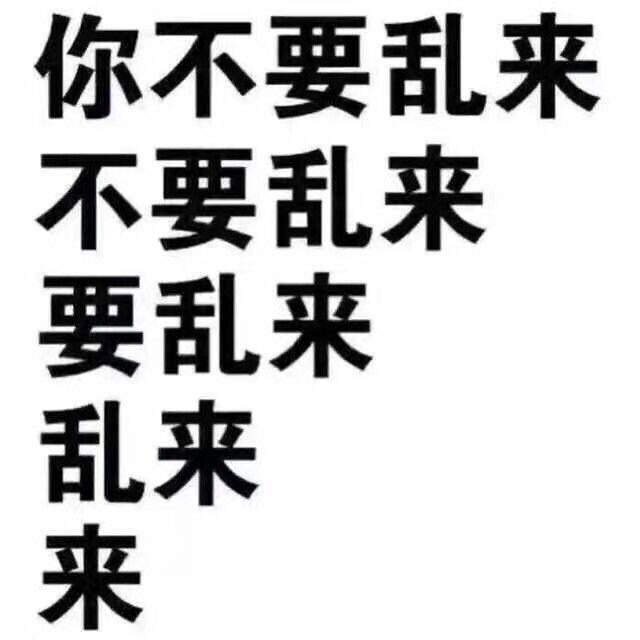 你不要乱来
不要乱来
要乱来
乱来
来